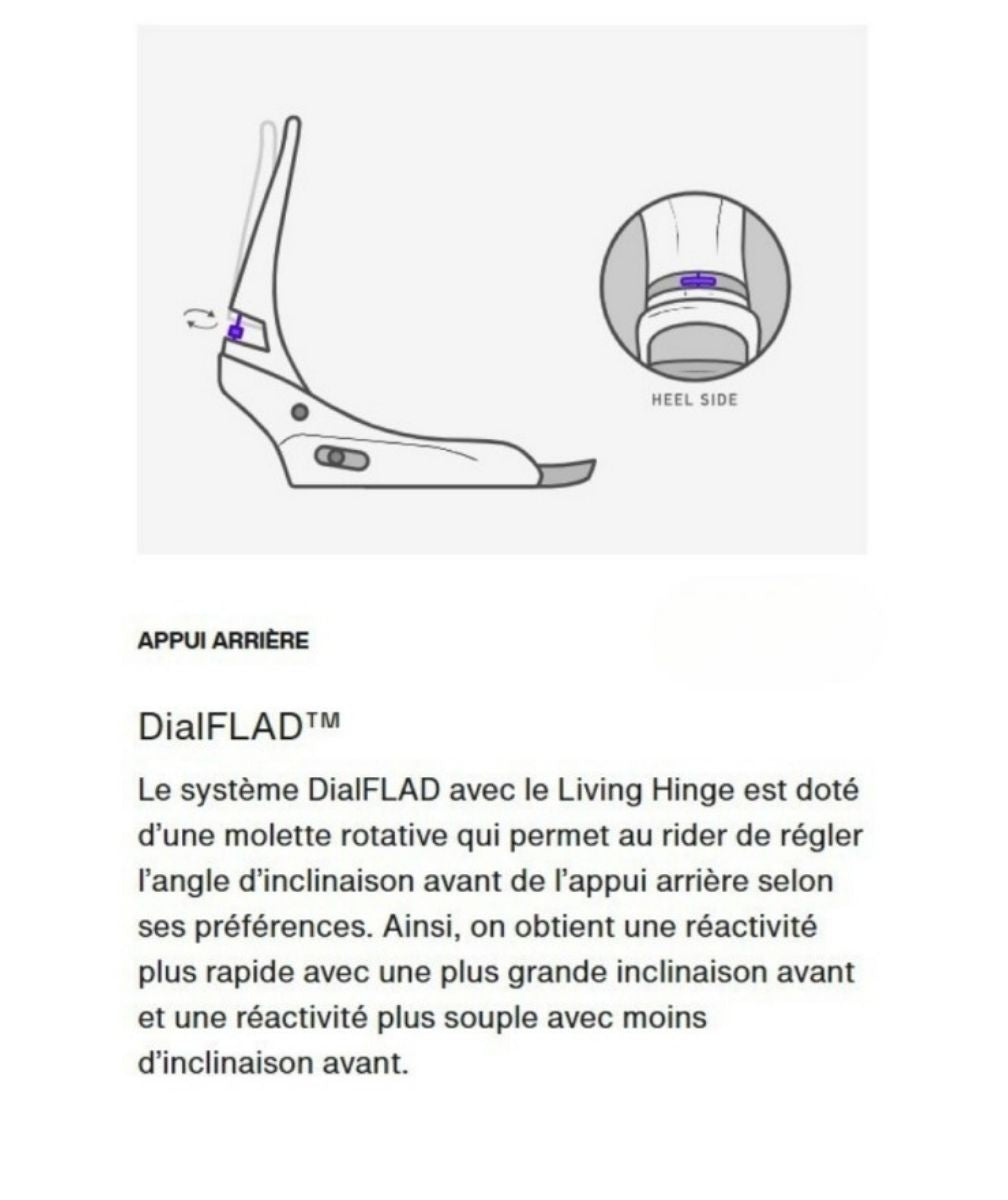 HEEL SIDE

APPUI ARRIÈRE

DialFLAD™

Le système DialFLAD avec le Living Hinge est doté d'une molette rotative qui permet au rider de régler l'angle d'inclinaison avant de l'appui arrière selon ses préférences. Ainsi, on obtient une réactivité plus rapide avec une plus grande inclinaison avant et une réactivité plus souple avec moins d'inclinaison avant.